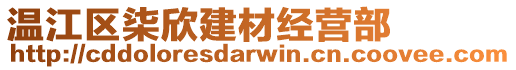 温江区柒欣建材经营部
http://cddoloresdarwin.cn.coovee.com